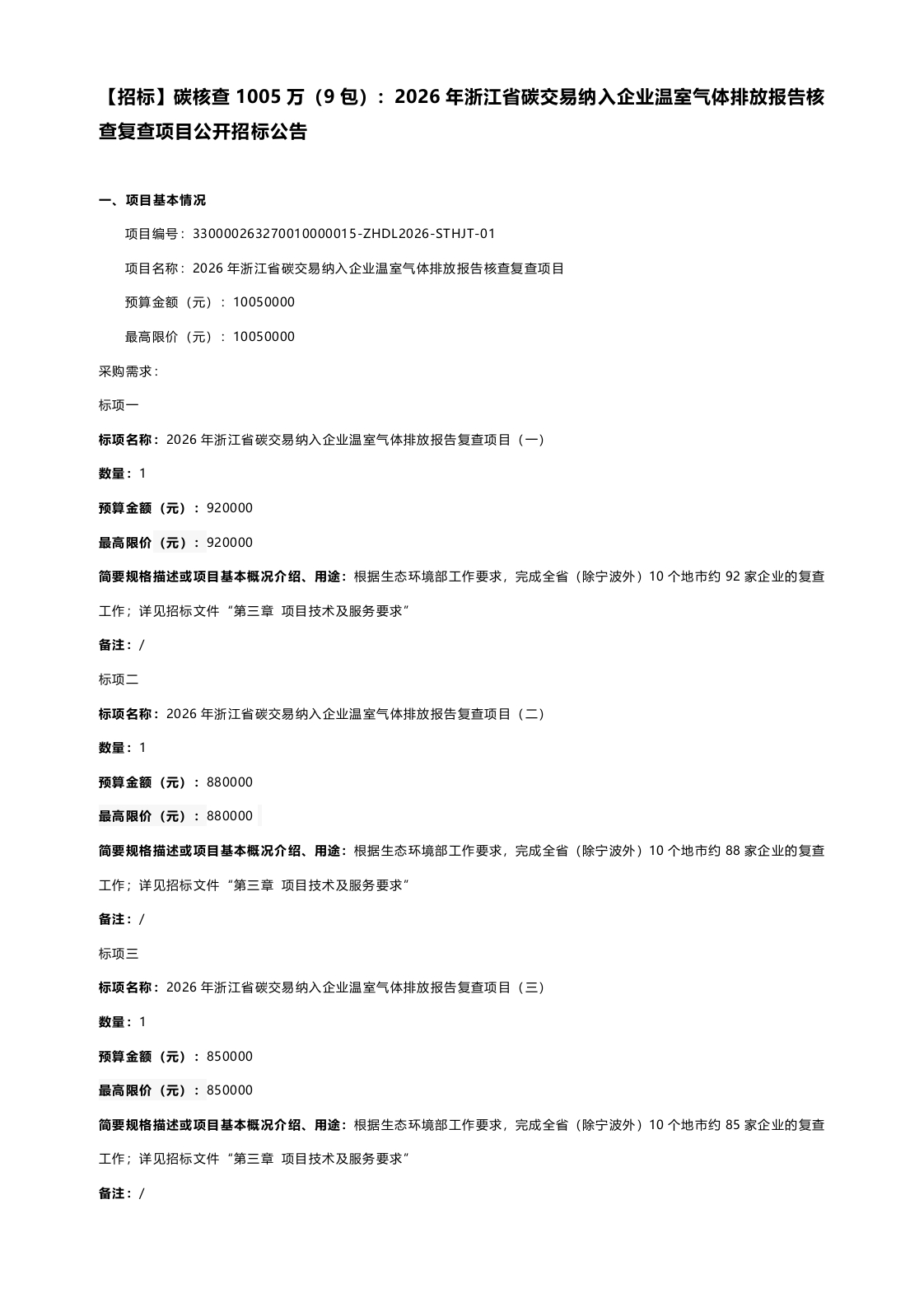 【招标】碳核查 1005 万（9 包）：2026 年浙江省碳交易纳入企业温室气体排放报告核查复查项目公开招标公告

一、项目基本情况

项目编号：330000263270010000015-ZHDL2026-STHJT-01

项目名称：2026 年浙江省碳交易纳入企业温室气体排放报告核查复查项目

预算金额（元）：10050000

最高限价（元）：10050000

采购需求：

标项一

标项名称：2026 年浙江省碳交易纳入企业温室气体排放报告复查项目（一）

数量：1

预算金额（元）：920000

最高限价（元）：920000

简要规格描述或项目基本概况介绍、用途：根据生态环境部工作要求，完成全省（除宁波外）10 个地市约 92 家企业的复查工作；详见招标文件“第三章 项目技术及服务要求”

备注：/

标项二

标项名称：2026 年浙江省碳交易纳入企业温室气体排放报告复查项目（二）

数量：1

预算金额（元）：880000

最高限价（元）：880000

简要规格描述或项目基本概况介绍、用途：根据生态环境部工作要求，完成全省（除宁波外）10 个地市约 88 家企业的复查工作；详见招标文件“第三章 项目技术及服务要求”

备注：/

标项三

标项名称：2026 年浙江省碳交易纳入企业温室气体排放报告复查项目（三）

数量：1

预算金额（元）：850000

最高限价（元）：850000

简要规格描述或项目基本概况介绍、用途：根据生态环境部工作要求，完成全省（除宁波外）10 个地市约 85 家企业的复查工作；详见招标文件“第三章 项目技术及服务要求”

备注：/